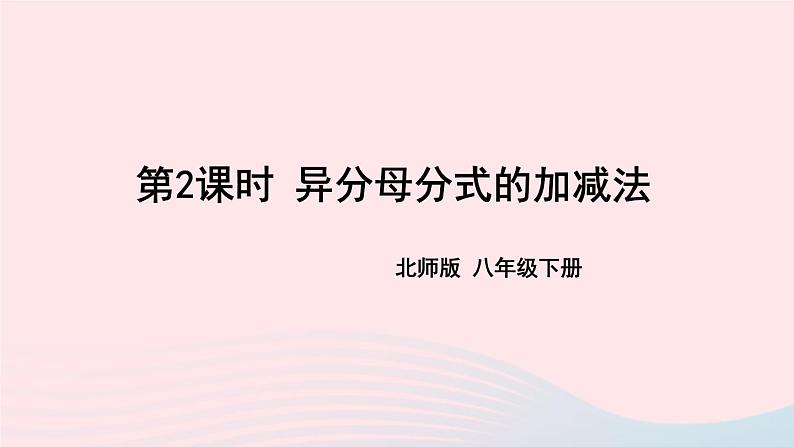 第2课时 异分母分式的加减法

北师版 八年级下册